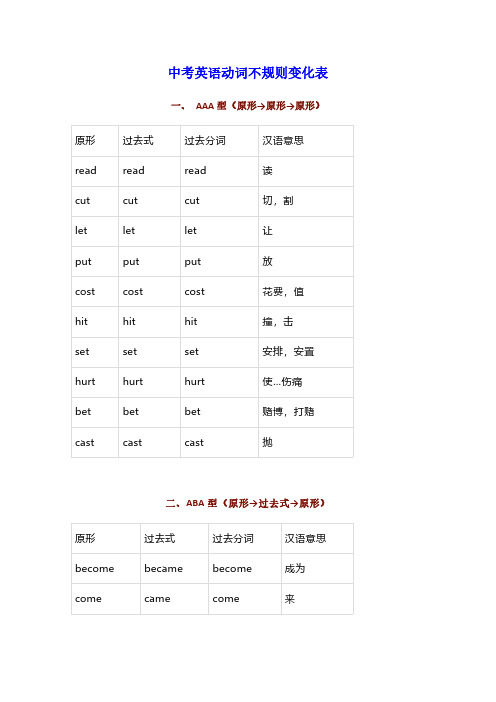 中考英语动词不规则变化表

一、 AAA 型（原形→原形→原形）

| 原形 | 过去式 | 过去分词 | 汉语意思 |
|---|---|---|---|
| read | read | read | 读 |
| cut | cut | cut | 切，割 |
| let | let | let | 让 |
| put | put | put | 放 |
| cost | cost | cost | 花费，值 |
| hit | hit | hit | 撞，击 |
| set | set | set | 安排，安置 |
| hurt | hurt | hurt | 使...伤痛 |
| bet | bet | bet | 赌博，打赌 |
| cast | cast | cast | 抛 |

二、ABA 型（原形→过去式→原形）

| 原形 | 过去式 | 过去分词 | 汉语意思 |
|---|---|---|---|
| become | became | become | 成为 |
| come | came | come | 来 |